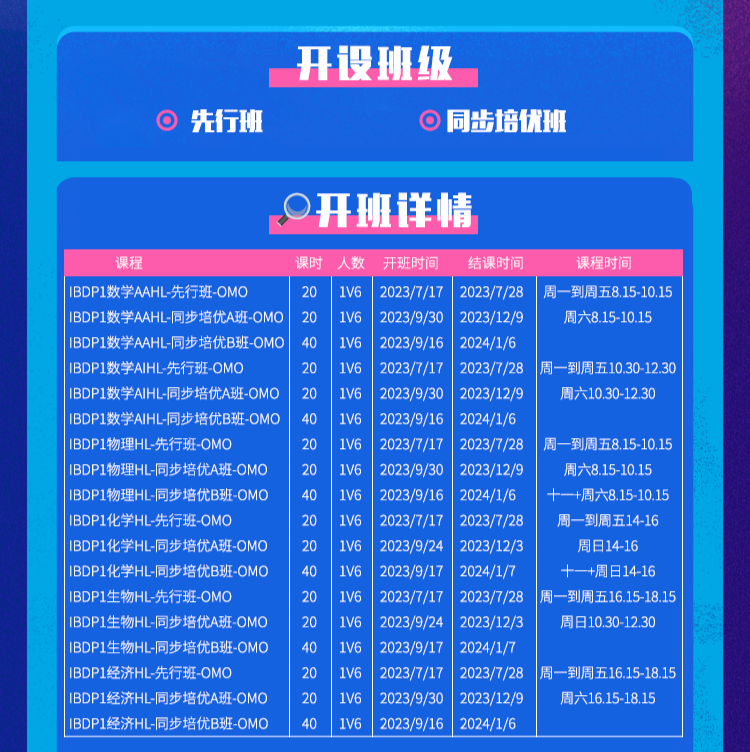 开设班级

先行班

同步培优班

开班详情

| 课程 | 课时 | 人数 | 开班时间 | 结课时间 | 课程时间 |
|---|---|---|---|---|---|
| IBDP1数学AAHL-先行班-OMO | 20 | 1V6 | 2023/7/17 | 2023/7/28 | 周一到周五8.15-10.15 |
| IBDP1数学AAHL-同步培优A班-OMO | 20 | 1V6 | 2023/9/30 | 2023/12/9 | 周六8.15-10.15 |
| IBDP1数学AAHL-同步培优B班-OMO | 40 | 1V6 | 2023/9/16 | 2024/1/6 | |
| IBDP1数学AIHL-先行班-OMO | 20 | 1V6 | 2023/7/17 | 2023/7/28 | 周一到周五10.30-12.30 |
| IBDP1数学AIHL-同步培优A班-OMO | 20 | 1V6 | 2023/9/30 | 2023/12/9 | 周六10.30-12.30 |
| IBDP1数学AIHL-同步培优B班-OMO | 40 | 1V6 | 2023/9/16 | 2024/1/6 | |
| IBDP1物理HL-先行班-OMO | 20 | 1V6 | 2023/7/17 | 2023/7/28 | 周一到周五8.15-10.15 |
| IBDP1物理HL-同步培优A班-OMO | 20 | 1V6 | 2023/9/30 | 2023/12/9 | 周六8.15-10.15 |
| IBDP1物理HL-同步培优B班-OMO | 40 | 1V6 | 2023/9/16 | 2024/1/6 | 十一+周六8.15-10.15 |
| IBDP1化学HL-先行班-OMO | 20 | 1V6 | 2023/7/17 | 2023/7/28 | 周一到周五14-16 |
| IBDP1化学HL-同步培优A班-OMO | 20 | 1V6 | 2023/9/24 | 2023/12/3 | 周日14-16 |
| IBDP1化学HL-同步培优B班-OMO | 40 | 1V6 | 2023/9/17 | 2024/1/7 | 十一+周日14-16 |
| IBDP1生物HL-先行班-OMO | 20 | 1V6 | 2023/7/17 | 2023/7/28 | 周一到周五16.15-18.15 |
| IBDP1生物HL-同步培优A班-OMO | 20 | 1V6 | 2023/9/24 | 2023/12/3 | 周日10.30-12.30 |
| IBDP1生物HL-同步培优B班-OMO | 40 | 1V6 | 2023/9/17 | 2024/1/7 | |
| IBDP1经济HL-先行班-OMO | 20 | 1V6 | 2023/7/17 | 2023/7/28 | 周一到周五16.15-18.15 |
| IBDP1经济HL-同步培优A班-OMO | 20 | 1V6 | 2023/9/30 | 2023/12/9 | 周六16.15-18.15 |
| IBDP1经济HL-同步培优B班-OMO | 40 | 1V6 | 2023/9/16 | 2024/1/6 | |